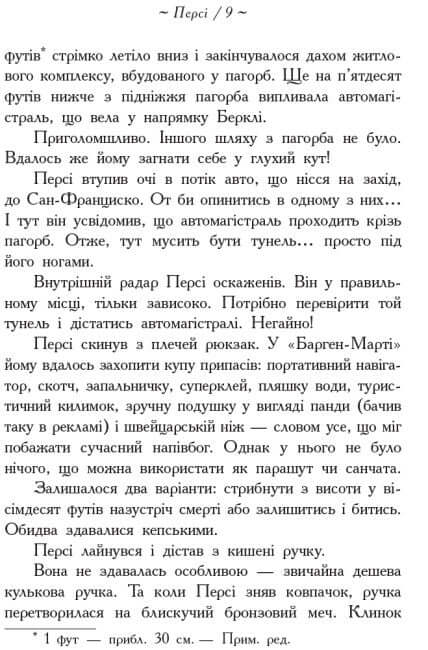 ~ Персі / 9 ~

футів* стрімко летіло вниз і закінчувалося дахом житлового комплексу, вбудованого у пагорб. Ще на п'ятдесят футів нижче з підніжжя пагорба випливала автомагістраль, що вела у напрямку Берклі.

Приголомшливо. Іншого шляху з пагорба не було. Вдалось же йому загнати себе у глухий кут!

Персі втупив очі в потік авто, що нісся на захід, до Сан-Франциско. От би опинитись в одному з них... І тут він усвідомив, що автомагістраль проходить крізь пагорб. Отже, тут мусить бути тунель... просто під його ногами.

Внутрішній радар Персі оскаженів. Він у правильному місці, тільки зависоко. Потрібно перевірити той тунель і дістатись автомагістралі. Негайно!

Персі скинув з плечей рюкзак. У «Барген-Марті» йому вдалось захопити купу припасів: портативний навігатор, скотч, запальничку, суперклей, пляшку води, туристичний килимок, зручну подушку у вигляді панди (бачив таку в рекламі) і швейцарський ніж — словом усе, що міг побажати сучасний напівбог. Однак у нього не було нічого, що можна використати як парашут чи санчата.

Залишалося два варіанти: стрибнути з висоти у вісімдесят футів назустріч смерті або залишитись і битись. Обидва здавалися кепськими.

Персі лайнувся і дістав з кишені ручку.

Вона не здавалась особливою — звичайна дешева кулькова ручка. Та коли Персі зняв ковпачок, ручка перетворилася на блискучий бронзовий меч. Клинок

* 1 фут — прибл. 30 см. — Прим. ред.